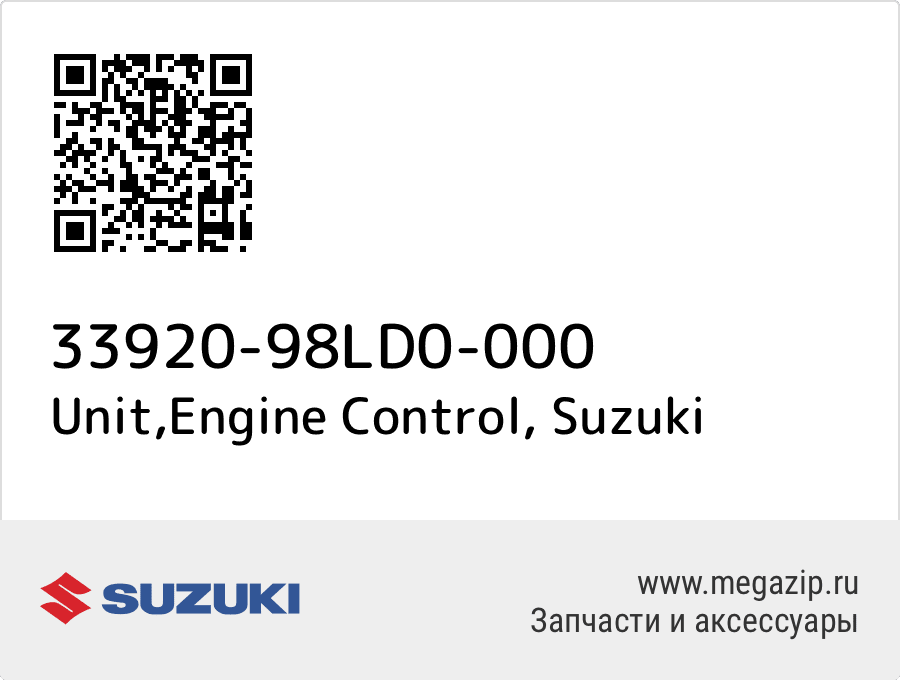 33920-98LD0-000
Unit,Engine Control, Suzuki

SUZUKI

www.megazip.ru
Запчасти и аксессуары